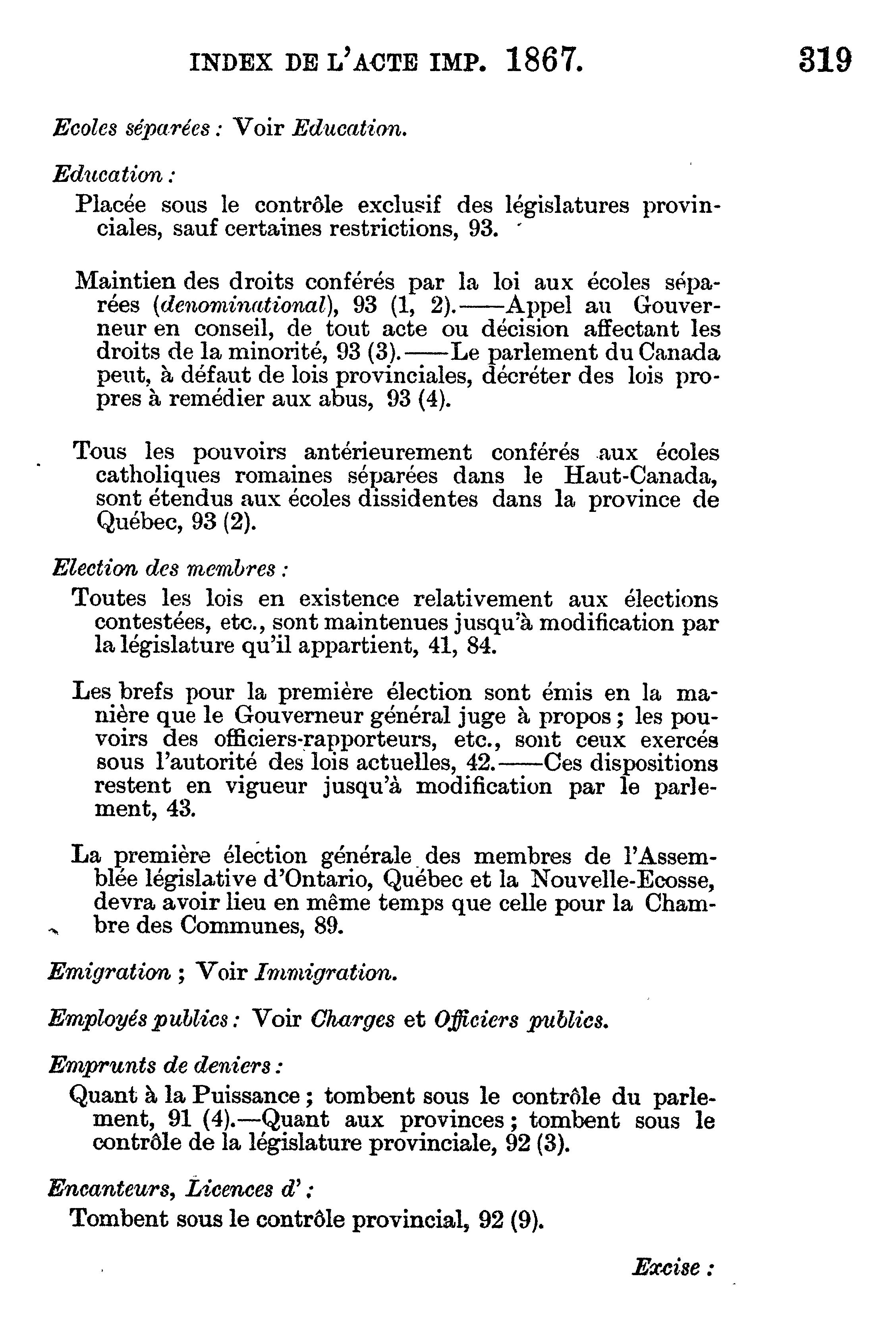 INDEX DE L'ACTE IMP. 1867. 319

Ecoles séparées : Voir Education.

Education :

Placée sous le contrôle exclusif des législatures provinciales, sauf certaines restrictions, 93.

Maintien des droits conférés par la loi aux écoles séparées (denominational), 93 (1, 2).——Appel au Gouverneur en conseil, de tout acte ou décision affectant les droits de la minorité, 93 (3).——Le parlement du Canada peut, à défaut de lois provinciales, décréter des lois propres à remédier aux abus, 93 (4).

Tous les pouvoirs antérieurement conférés aux écoles catholiques romaines séparées dans le Haut-Canada, sont étendus aux écoles dissidentes dans la province de Québec, 93 (2).

Election des membres :

Toutes les lois en existence relativement aux élections contestées, etc., sont maintenues jusqu'à modification par la législature qu'il appartient, 41, 84.

Les brefs pour la première élection sont émis en la manière que le Gouverneur général juge à propos ; les pouvoirs des officiers-rapporteurs, etc., sont ceux exercés sous l'autorité des lois actuelles, 42.——Ces dispositions restent en vigueur jusqu'à modification par le parlement, 43.

La première élection générale des membres de l'Assemblée législative d'Ontario, Québec et la Nouvelle-Ecosse, devra avoir lieu en même temps que celle pour la Chambre des Communes, 89.

Emigration ; Voir Immigration.

Employés publics : Voir Charges et Officiers publics.

Emprunts de deniers :

Quant à la Puissance ; tombent sous le contrôle du parlement, 91 (4).—Quant aux provinces ; tombent sous le contrôle de la législature provinciale, 92 (3).

Encanteurs, Licences d' :

Tombent sous le contrôle provincial, 92 (9).

Excise :